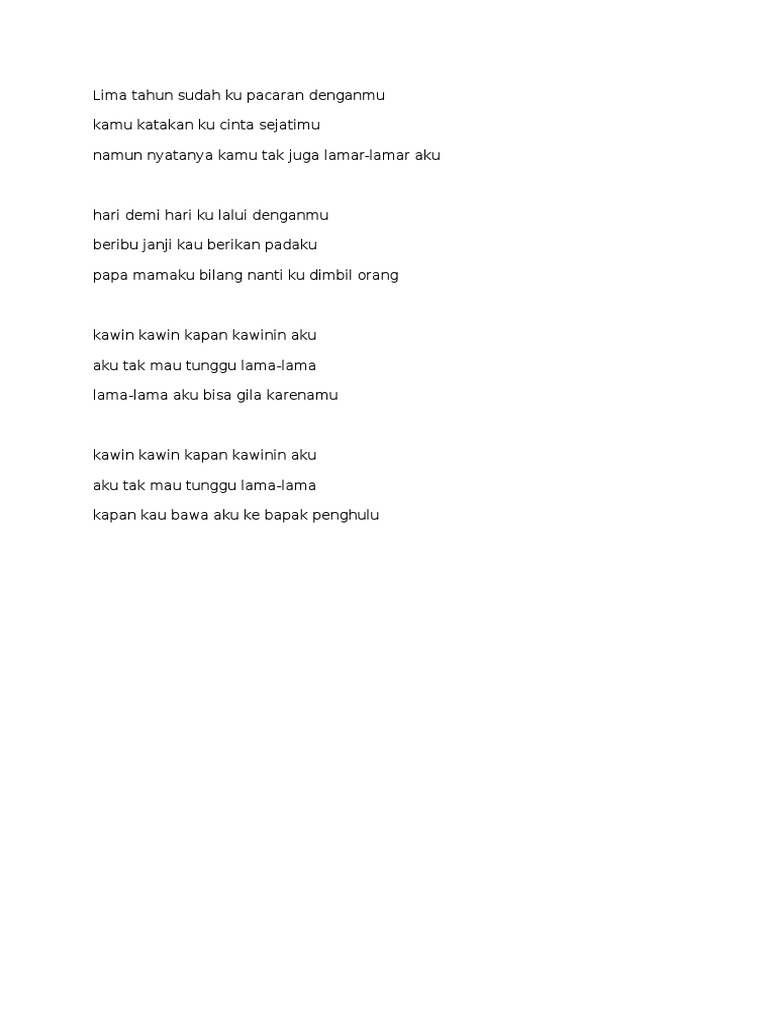 Lima tahun sudah ku pacaran denganmu
kamu katakan ku cinta sejatimu
namun nyatanya kamu tak juga lamar-lamar aku

hari demi hari ku lalui denganmu
beribu janji kau berikan padaku
papa mamaku bilang nanti ku dimbil orang

kawin kawin kapan kawinin aku
aku tak mau tunggu lama-lama
lama-lama aku bisa gila karenamu

kawin kawin kapan kawinin aku
aku tak mau tunggu lama-lama
kapan kau bawa aku ke bapak penghulu